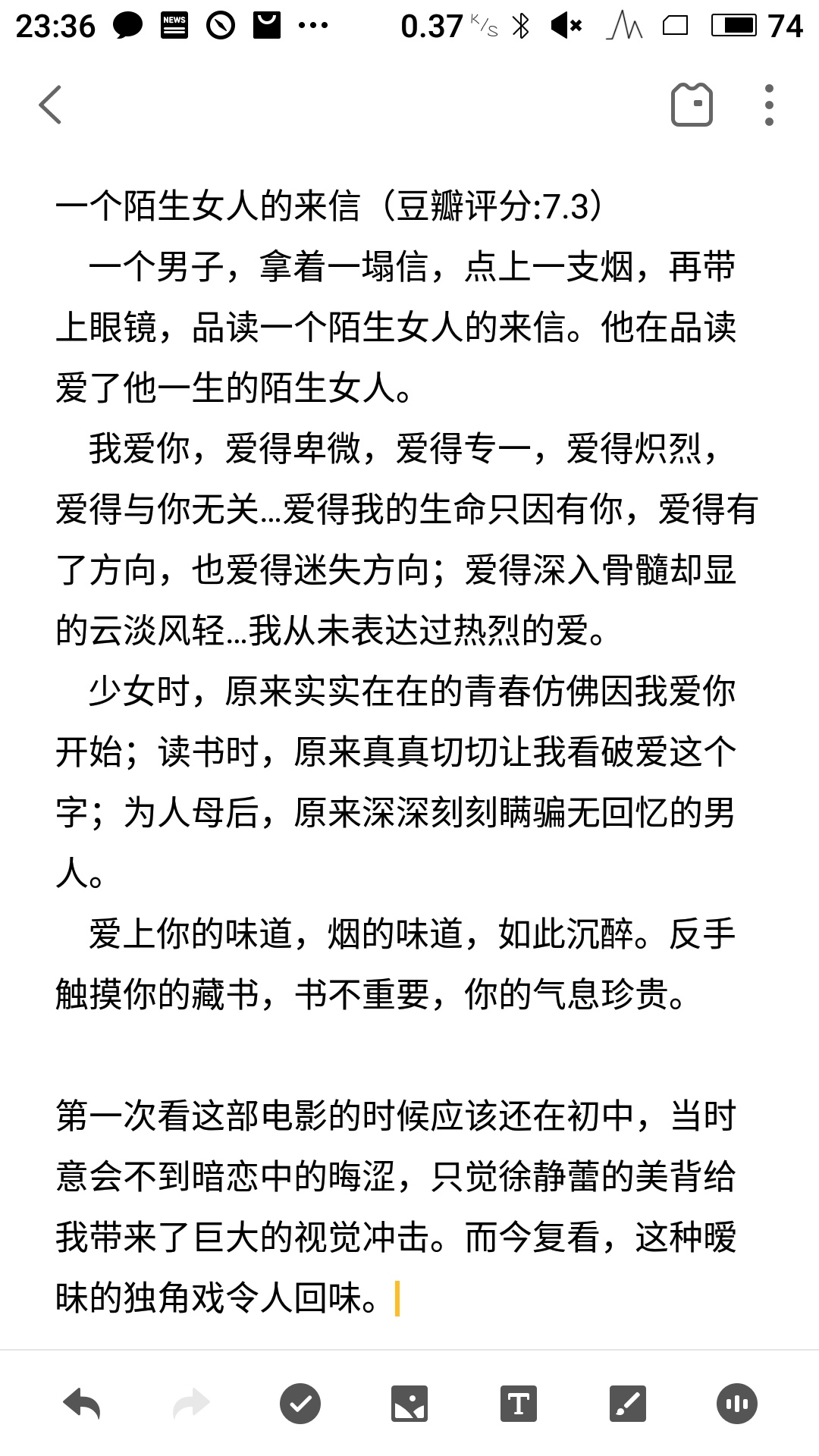 23:36 NEWS ··· 0.37 K/s 74

一个陌生女人的来信（豆瓣评分:7.3）

一个男子，拿着一塌信，点上一支烟，再带上眼镜，品读一个陌生女人的来信。他在品读爱了他一生的陌生女人。

我爱你，爱得卑微，爱得专一，爱得炽烈，爱得与你无关…爱得我的生命只因有你，爱得有了方向，也爱得迷失方向；爱得深入骨髓却显的云淡风轻…我从未表达过热烈的爱。

少女时，原来实实在在的青春仿佛因我爱你开始；读书时，原来真真切切让我看破爱这个字；为人母后，原来深深刻刻瞒骗无回忆的男人。

爱上你的味道，烟的味道，如此沉醉。反手触摸你的藏书，书不重要，你的气息珍贵。

第一次看这部电影的时候应该还在初中，当时意会不到暗恋中的晦涩，只觉徐静蕾的美背给我带来了巨大的视觉冲击。而今复看，这种暧昧的独角戏令人回味。